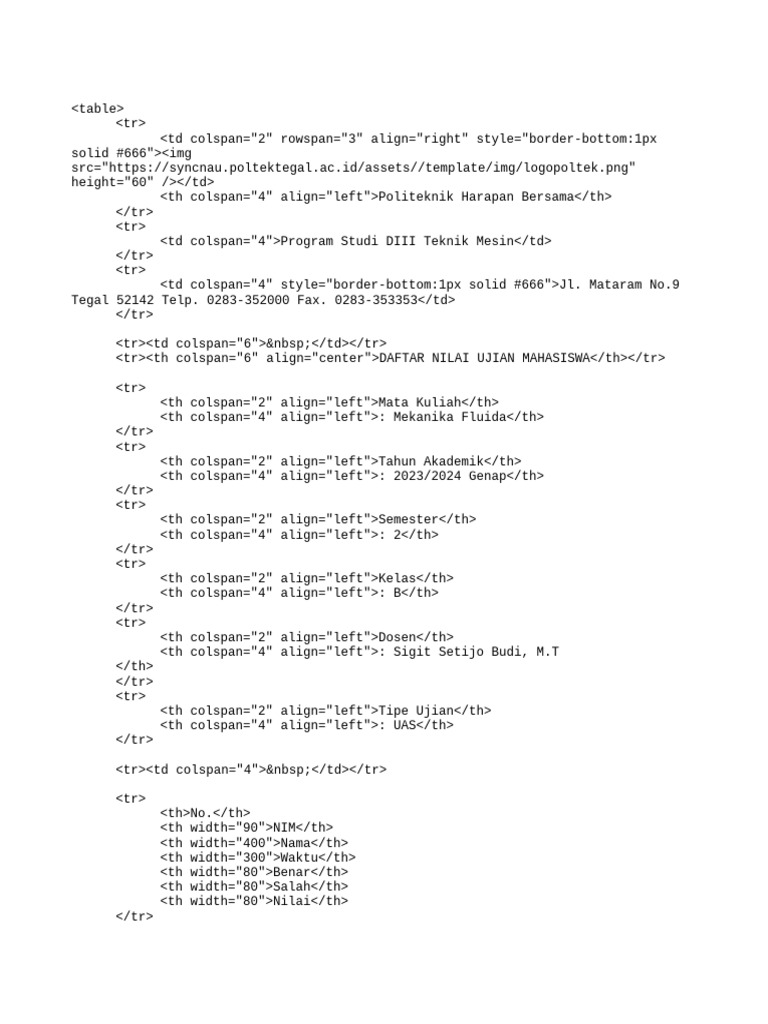 <table>
<tr>
<td colspan="2" rowspan="3" align="right" style="border-bottom:1px solid #666"><img src="https://syncnau.poltektegal.ac.id/assets//template/img/logopoltek.png" height="60" /></td>
<th colspan="4" align="left">Politeknik Harapan Bersama</th>
</tr>
<tr>
<td colspan="4">Program Studi DIII Teknik Mesin</td>
</tr>
<tr>
<td colspan="4" style="border-bottom:1px solid #666">Jl. Mataram No.9 Tegal 52142 Telp. 0283-352000 Fax. 0283-353353</td>
</tr>

<tr><td colspan="6">&nbsp;</td></tr>
<tr><th colspan="6" align="center">DAFTAR NILAI UJIAN MAHASISWA</th></tr>

<tr>
<th colspan="2" align="left">Mata Kuliah</th>
<th colspan="4" align="left">: Mekanika Fluida</th>
</tr>
<tr>
<th colspan="2" align="left">Tahun Akademik</th>
<th colspan="4" align="left">: 2023/2024 Genap</th>
</tr>
<tr>
<th colspan="2" align="left">Semester</th>
<th colspan="4" align="left">: 2</th>
</tr>
<tr>
<th colspan="2" align="left">Kelas</th>
<th colspan="4" align="left">: B</th>
</tr>
<tr>
<th colspan="2" align="left">Dosen</th>
<th colspan="4" align="left">: Sigit Setijo Budi, M.T
</th>
</tr>
<tr>
<th colspan="2" align="left">Tipe Ujian</th>
<th colspan="4" align="left">: UAS</th>
</tr>

<tr><td colspan="4">&nbsp;</td></tr>

<tr>
<th>No.</th>
<th width="90">NIM</th>
<th width="400">Nama</th>
<th width="300">Waktu</th>
<th width="80">Benar</th>
<th width="80">Salah</th>
<th width="80">Nilai</th>
</tr>